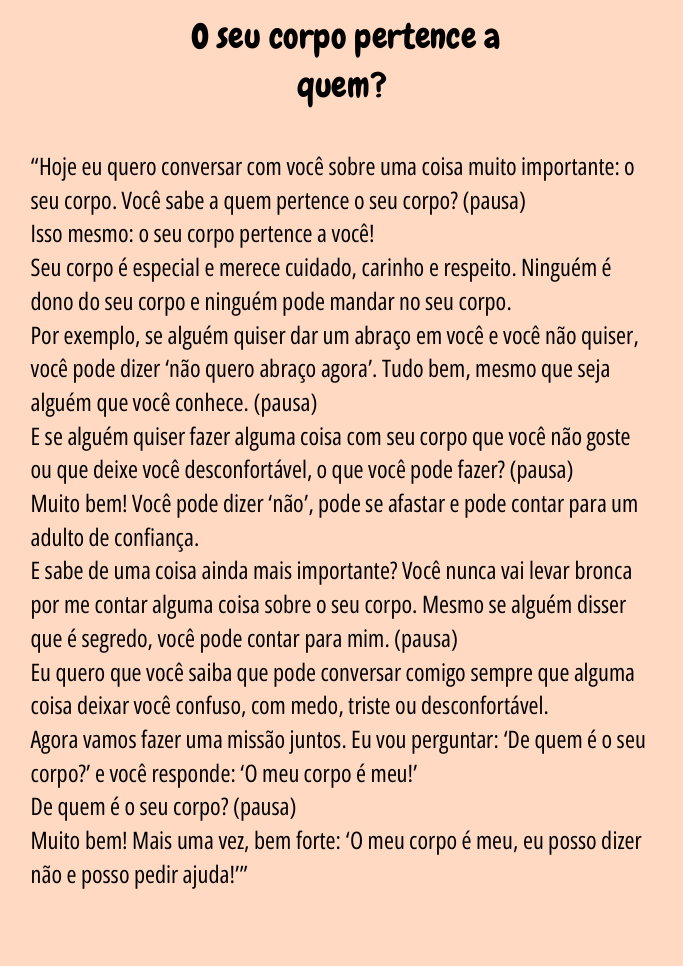 O seu corpo pertence a quem?

“Hoje eu quero conversar com você sobre uma coisa muito importante: o seu corpo. Você sabe a quem pertence o seu corpo? (pausa)
Isso mesmo: o seu corpo pertence a você!
Seu corpo é especial e merece cuidado, carinho e respeito. Ninguém é dono do seu corpo e ninguém pode mandar no seu corpo.
Por exemplo, se alguém quiser dar um abraço em você e você não quiser, você pode dizer ‘não quero abraço agora’. Tudo bem, mesmo que seja alguém que você conhece. (pausa)
E se alguém quiser fazer alguma coisa com seu corpo que você não goste ou que deixe você desconfortável, o que você pode fazer? (pausa)
Muito bem! Você pode dizer ‘não’, pode se afastar e pode contar para um adulto de confiança.
E sabe de uma coisa ainda mais importante? Você nunca vai levar bronca por me contar alguma coisa sobre o seu corpo. Mesmo se alguém disser que é segredo, você pode contar para mim. (pausa)
Eu quero que você saiba que pode conversar comigo sempre que alguma coisa deixar você confuso, com medo, triste ou desconfortável.
Agora vamos fazer uma missão juntos. Eu vou perguntar: ‘De quem é o seu corpo?’ e você responde: ‘O meu corpo é meu!’
De quem é o seu corpo? (pausa)
Muito bem! Mais uma vez, bem forte: ‘O meu corpo é meu, eu posso dizer não e posso pedir ajuda!’”